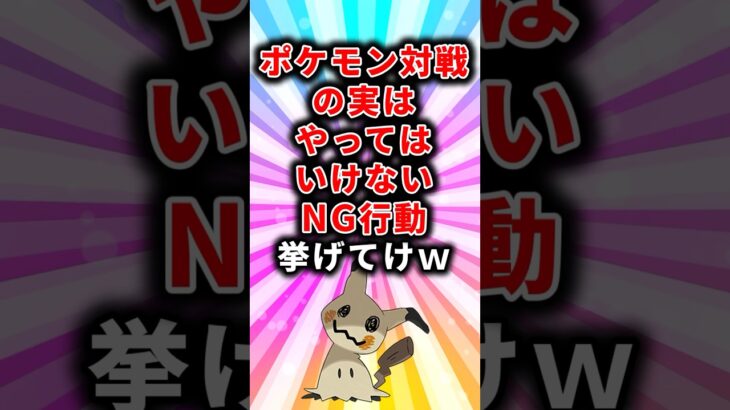 ポケモン対戦の実はやってはいけないNG行動挙げてけｗ